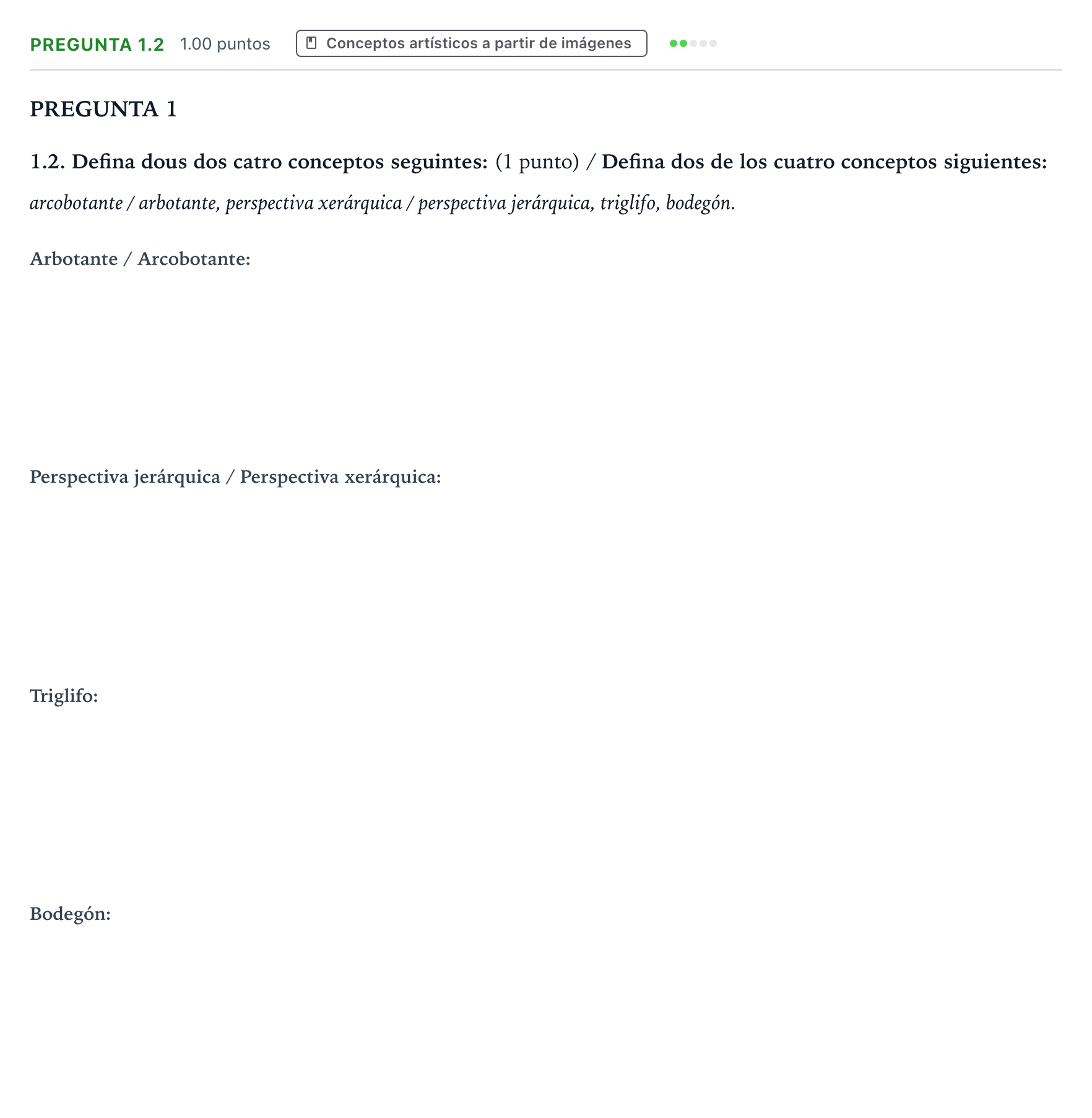 PREGUNTA 1.2 1.00 puntos Conceptos artísticos a partir de imágenes

PREGUNTA 1

1.2. Defina dous dos catro conceptos seguintes: (1 punto) / Defina dos de los cuatro conceptos siguientes:

arcobotante / arbotante, perspectiva xerárquica / perspectiva jerárquica, triglifo, bodegón.

Arbotante / Arcobotante:

Perspectiva jerárquica / Perspectiva xerárquica:

Triglifo:

Bodegón: